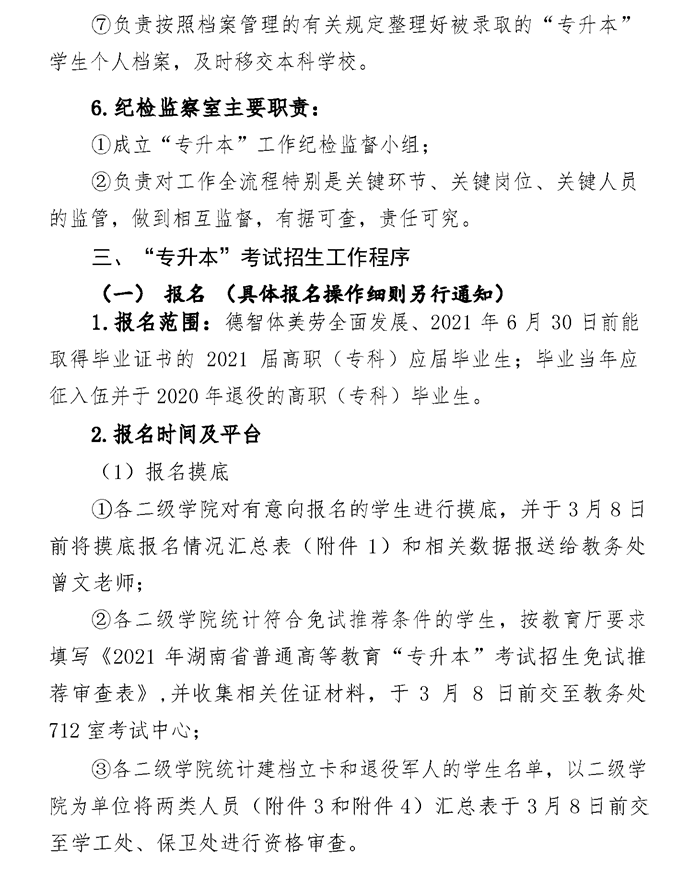 ⑦负责按照档案管理的有关规定整理好被录取的“专升本”学生个人档案，及时移交本科学校。

6.纪检监察室主要职责：

①成立“专升本”工作纪检监督小组；

②负责对工作全流程特别是关键环节、关键岗位、关键人员的监管，做到相互监督，有据可查，责任可究。

三、“专升本”考试招生工作程序

（一） 报名 （具体报名操作细则另行通知）

1.报名范围：德智体美劳全面发展、2021 年 6 月 30 日前能取得毕业证书的 2021 届高职（专科）应届毕业生；毕业当年应征入伍并于 2020 年退役的高职（专科）毕业生。

2.报名时间及平台

（1）报名摸底

①各二级学院对有意向报名的学生进行摸底，并于 3 月 8 日前将摸底报名情况汇总表（附件 1）和相关数据报送给教务处曾文老师；

②各二级学院统计符合免试推荐条件的学生，按教育厅要求填写《2021 年湖南省普通高等教育“专升本”考试招生免试推荐审查表》，并收集相关佐证材料，于 3 月 8 日前交至教务处 712 室考试中心；

③各二级学院统计建档立卡和退役军人的学生名单，以二级学院为单位将两类人员（附件 3 和附件 4）汇总表于 3 月 8 日前交至学工处、保卫处进行资格审查。